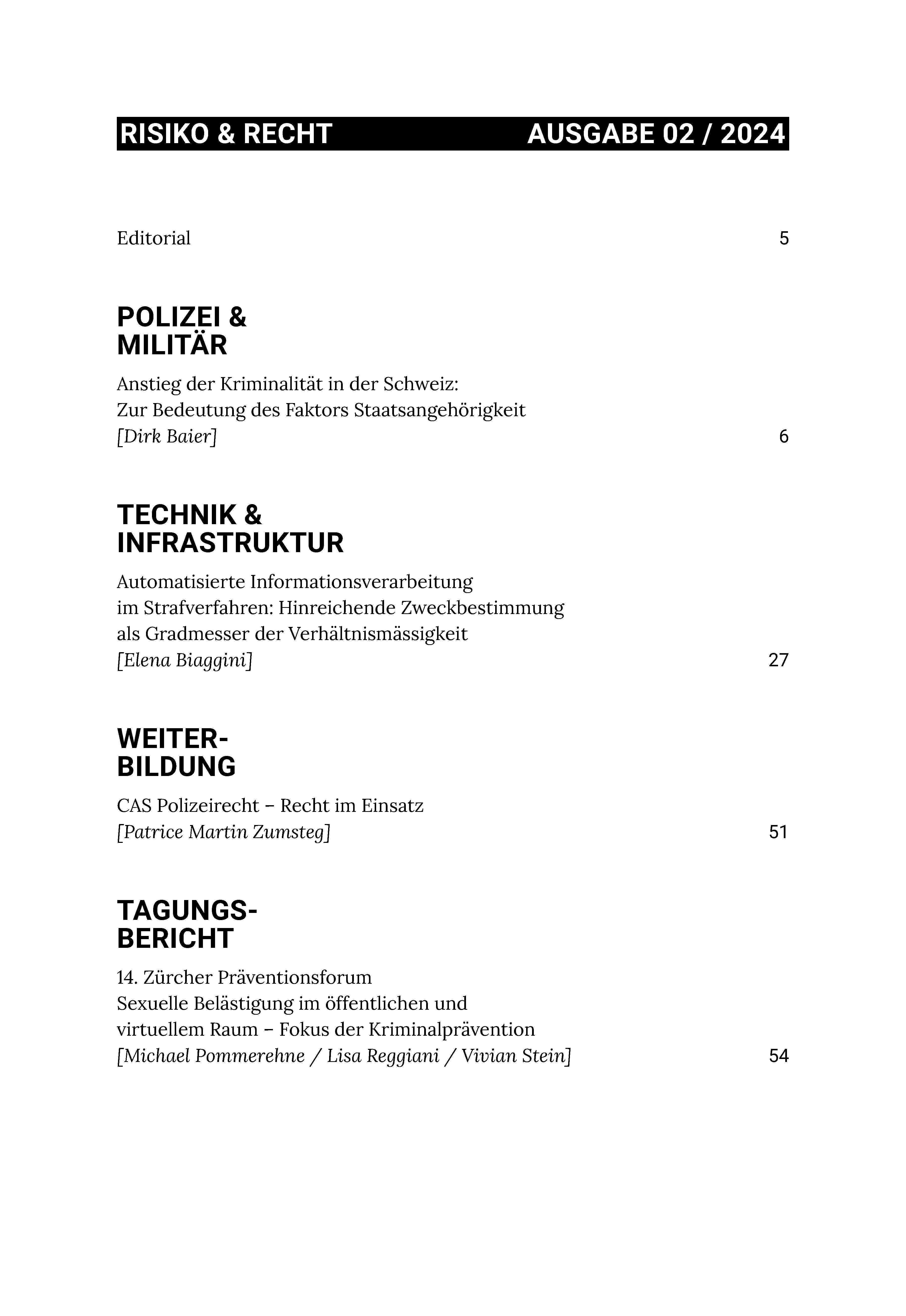 RISIKO & RECHT AUSGABE 02 / 2024

Editorial 5

POLIZEI & MILITÄR

Anstieg der Kriminalität in der Schweiz: Zur Bedeutung des Faktors Staatsangehörigkeit
[Dirk Baier] 6

TECHNIK & INFRASTRUKTUR

Automatisierte Informationsverarbeitung im Strafverfahren: Hinreichende Zweckbestimmung als Gradmesser der Verhältnismässigkeit
[Elena Biaggini] 27

WEITER-BILDUNG

CAS Polizeirecht – Recht im Einsatz
[Patrice Martin Zumsteg] 51

TAGUNGS-BERICHT

14. Zürcher Präventionsforum
Sexuelle Belästigung im öffentlichen und virtuellem Raum – Fokus der Kriminalprävention
[Michael Pommerehne / Lisa Reggiani / Vivian Stein] 54